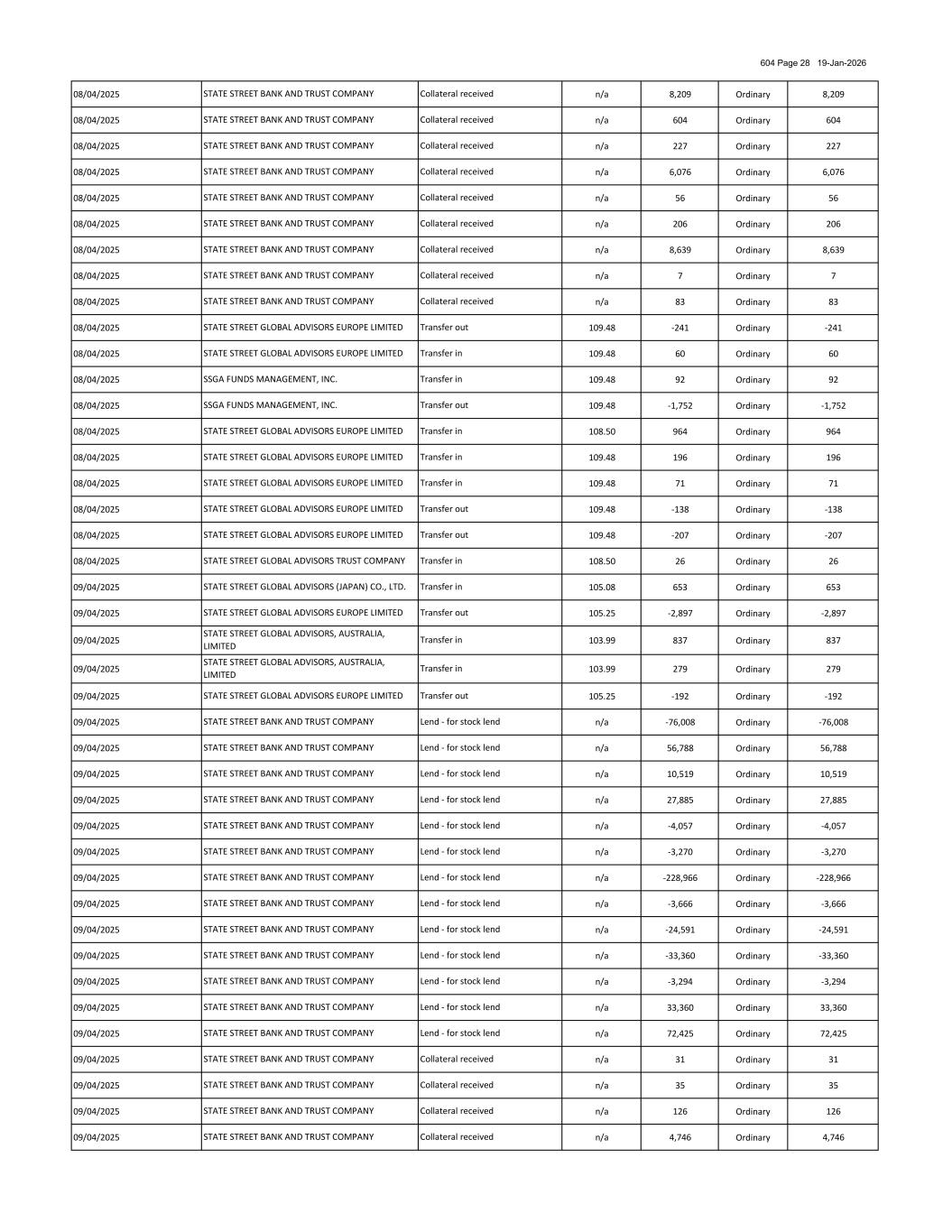 604 Page 28 19-Jan-2026

| | | | | | | |
|---|---|---|---|---|---|---|
| 08/04/2025 | STATE STREET BANK AND TRUST COMPANY | Collateral received | n/a | 8,209 | Ordinary | 8,209 |
| 08/04/2025 | STATE STREET BANK AND TRUST COMPANY | Collateral received | n/a | 604 | Ordinary | 604 |
| 08/04/2025 | STATE STREET BANK AND TRUST COMPANY | Collateral received | n/a | 227 | Ordinary | 227 |
| 08/04/2025 | STATE STREET BANK AND TRUST COMPANY | Collateral received | n/a | 6,076 | Ordinary | 6,076 |
| 08/04/2025 | STATE STREET BANK AND TRUST COMPANY | Collateral received | n/a | 56 | Ordinary | 56 |
| 08/04/2025 | STATE STREET BANK AND TRUST COMPANY | Collateral received | n/a | 206 | Ordinary | 206 |
| 08/04/2025 | STATE STREET BANK AND TRUST COMPANY | Collateral received | n/a | 8,639 | Ordinary | 8,639 |
| 08/04/2025 | STATE STREET BANK AND TRUST COMPANY | Collateral received | n/a | 7 | Ordinary | 7 |
| 08/04/2025 | STATE STREET BANK AND TRUST COMPANY | Collateral received | n/a | 83 | Ordinary | 83 |
| 08/04/2025 | STATE STREET GLOBAL ADVISORS EUROPE LIMITED | Transfer out | 109.48 | -241 | Ordinary | -241 |
| 08/04/2025 | STATE STREET GLOBAL ADVISORS EUROPE LIMITED | Transfer in | 109.48 | 60 | Ordinary | 60 |
| 08/04/2025 | SSGA FUNDS MANAGEMENT, INC. | Transfer in | 109.48 | 92 | Ordinary | 92 |
| 08/04/2025 | SSGA FUNDS MANAGEMENT, INC. | Transfer out | 109.48 | -1,752 | Ordinary | -1,752 |
| 08/04/2025 | STATE STREET GLOBAL ADVISORS EUROPE LIMITED | Transfer in | 108.50 | 964 | Ordinary | 964 |
| 08/04/2025 | STATE STREET GLOBAL ADVISORS EUROPE LIMITED | Transfer in | 109.48 | 196 | Ordinary | 196 |
| 08/04/2025 | STATE STREET GLOBAL ADVISORS EUROPE LIMITED | Transfer in | 109.48 | 71 | Ordinary | 71 |
| 08/04/2025 | STATE STREET GLOBAL ADVISORS EUROPE LIMITED | Transfer out | 109.48 | -138 | Ordinary | -138 |
| 08/04/2025 | STATE STREET GLOBAL ADVISORS EUROPE LIMITED | Transfer out | 109.48 | -207 | Ordinary | -207 |
| 08/04/2025 | STATE STREET GLOBAL ADVISORS TRUST COMPANY | Transfer in | 108.50 | 26 | Ordinary | 26 |
| 09/04/2025 | STATE STREET GLOBAL ADVISORS (JAPAN) CO., LTD. | Transfer in | 105.08 | 653 | Ordinary | 653 |
| 09/04/2025 | STATE STREET GLOBAL ADVISORS EUROPE LIMITED | Transfer out | 105.25 | -2,897 | Ordinary | -2,897 |
| 09/04/2025 | STATE STREET GLOBAL ADVISORS, AUSTRALIA, LIMITED | Transfer in | 103.99 | 837 | Ordinary | 837 |
| 09/04/2025 | STATE STREET GLOBAL ADVISORS, AUSTRALIA, LIMITED | Transfer in | 103.99 | 279 | Ordinary | 279 |
| 09/04/2025 | STATE STREET GLOBAL ADVISORS EUROPE LIMITED | Transfer out | 105.25 | -192 | Ordinary | -192 |
| 09/04/2025 | STATE STREET BANK AND TRUST COMPANY | Lend - for stock lend | n/a | -76,008 | Ordinary | -76,008 |
| 09/04/2025 | STATE STREET BANK AND TRUST COMPANY | Lend - for stock lend | n/a | 56,788 | Ordinary | 56,788 |
| 09/04/2025 | STATE STREET BANK AND TRUST COMPANY | Lend - for stock lend | n/a | 10,519 | Ordinary | 10,519 |
| 09/04/2025 | STATE STREET BANK AND TRUST COMPANY | Lend - for stock lend | n/a | 27,885 | Ordinary | 27,885 |
| 09/04/2025 | STATE STREET BANK AND TRUST COMPANY | Lend - for stock lend | n/a | -4,057 | Ordinary | -4,057 |
| 09/04/2025 | STATE STREET BANK AND TRUST COMPANY | Lend - for stock lend | n/a | -3,270 | Ordinary | -3,270 |
| 09/04/2025 | STATE STREET BANK AND TRUST COMPANY | Lend - for stock lend | n/a | -228,966 | Ordinary | -228,966 |
| 09/04/2025 | STATE STREET BANK AND TRUST COMPANY | Lend - for stock lend | n/a | -3,666 | Ordinary | -3,666 |
| 09/04/2025 | STATE STREET BANK AND TRUST COMPANY | Lend - for stock lend | n/a | -24,591 | Ordinary | -24,591 |
| 09/04/2025 | STATE STREET BANK AND TRUST COMPANY | Lend - for stock lend | n/a | -33,360 | Ordinary | -33,360 |
| 09/04/2025 | STATE STREET BANK AND TRUST COMPANY | Lend - for stock lend | n/a | -3,294 | Ordinary | -3,294 |
| 09/04/2025 | STATE STREET BANK AND TRUST COMPANY | Lend - for stock lend | n/a | 33,360 | Ordinary | 33,360 |
| 09/04/2025 | STATE STREET BANK AND TRUST COMPANY | Lend - for stock lend | n/a | 72,425 | Ordinary | 72,425 |
| 09/04/2025 | STATE STREET BANK AND TRUST COMPANY | Collateral received | n/a | 31 | Ordinary | 31 |
| 09/04/2025 | STATE STREET BANK AND TRUST COMPANY | Collateral received | n/a | 35 | Ordinary | 35 |
| 09/04/2025 | STATE STREET BANK AND TRUST COMPANY | Collateral received | n/a | 126 | Ordinary | 126 |
| 09/04/2025 | STATE STREET BANK AND TRUST COMPANY | Collateral received | n/a | 4,746 | Ordinary | 4,746 |